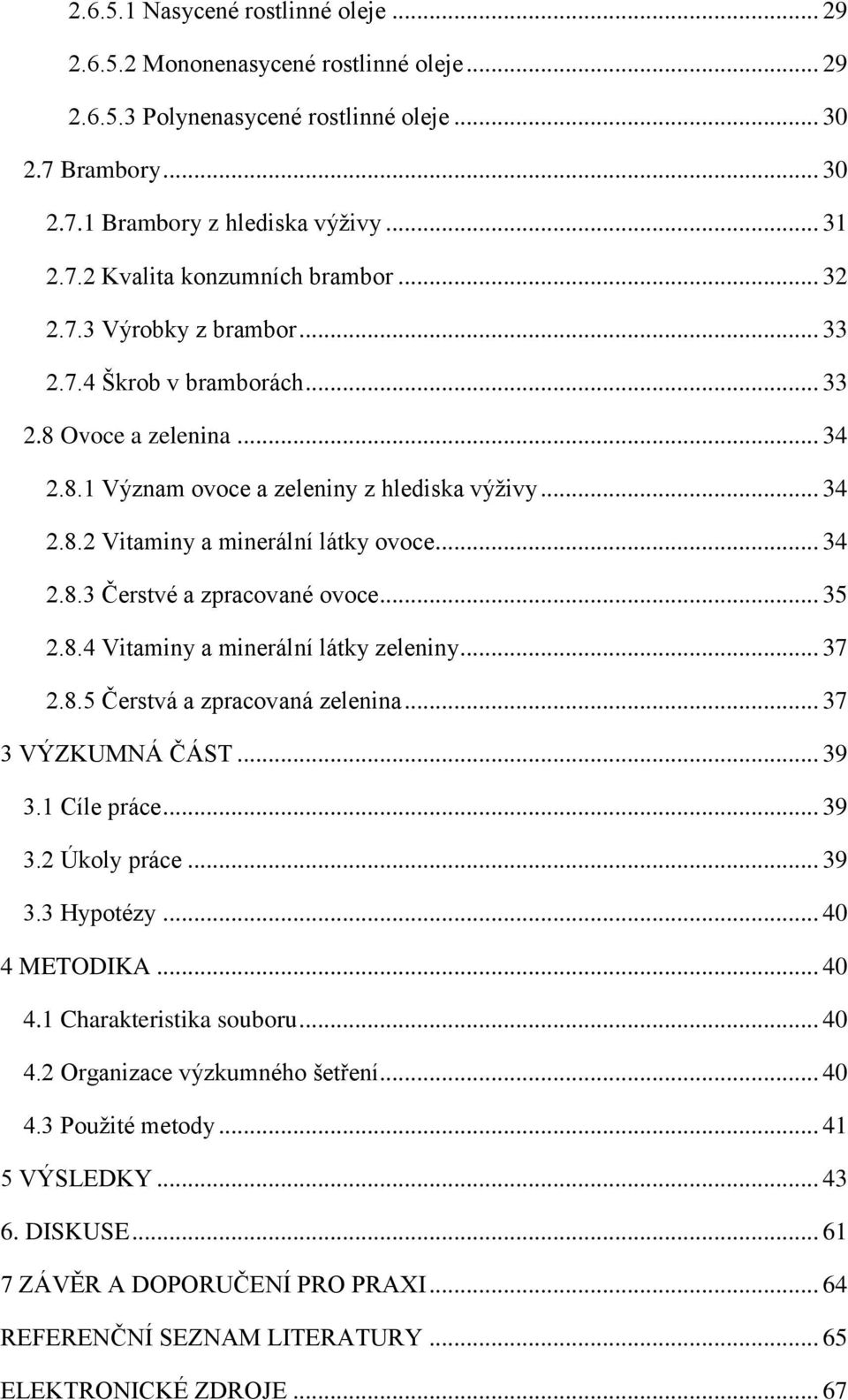 2.6.5.1 Nasycené rostlinné oleje ... 29
2.6.5.2 Mononenasycené rostlinné oleje ... 29
2.6.5.3 Polynenasycené rostlinné oleje ... 30
2.7 Brambory ... 30
2.7.1 Brambory z hlediska výživy ... 31
2.7.2 Kvalita konzumních brambor ... 32
2.7.3 Výrobky z brambor ... 33
2.7.4 Škrob v bramborách ... 33
2.8 Ovoce a zelenina ... 34
2.8.1 Význam ovoce a zeleniny z hlediska výživy ... 34
2.8.2 Vitaminy a minerální látky ovoce ... 34
2.8.3 Čerstvé a zpracované ovoce ... 35
2.8.4 Vitaminy a minerální látky zeleniny ... 37
2.8.5 Čerstvá a zpracovaná zelenina ... 37
3 VÝZKUMNÁ ČÁST ... 39
3.1 Cíle práce ... 39
3.2 Úkoly práce ... 39
3.3 Hypotézy ... 40
4 METODIKA ... 40
4.1 Charakteristika souboru ... 40
4.2 Organizace výzkumného šetření ... 40
4.3 Použité metody ... 41
5 VÝSLEDKY ... 43
6. DISKUSE ... 61
7 ZÁVĚR A DOPORUČENÍ PRO PRAXI ... 64
REFERENČNÍ SEZNAM LITERATURY ... 65
ELEKTRONICKÉ ZDROJE ... 67